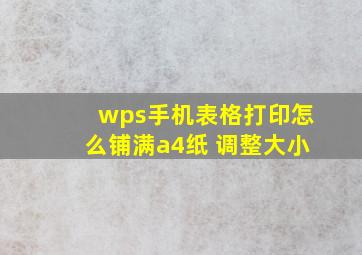 wps手机表格打印怎么铺满a4纸 调整大小